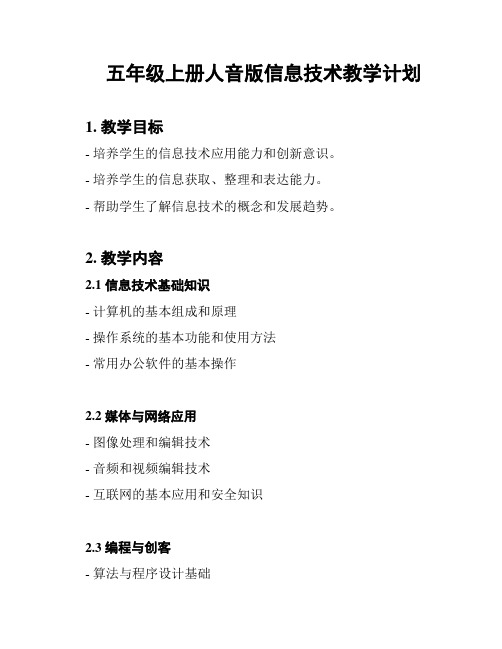 五年级上册人音版信息技术教学计划

1. 教学目标

- 培养学生的信息技术应用能力和创新意识。

- 培养学生的信息获取、整理和表达能力。

- 帮助学生了解信息技术的概念和发展趋势。

2. 教学内容

2.1 信息技术基础知识

- 计算机的基本组成和原理

- 操作系统的基本功能和使用方法

- 常用办公软件的基本操作

2.2 媒体与网络应用

- 图像处理和编辑技术

- 音频和视频编辑技术

- 互联网的基本应用和安全知识

2.3 编程与创客

- 算法与程序设计基础